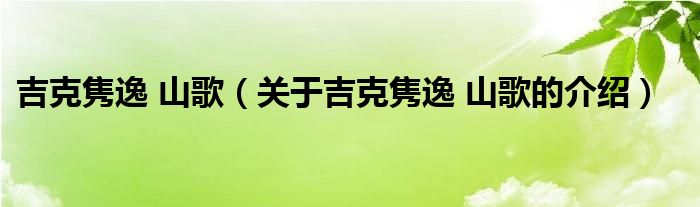 吉克隽逸 山歌（关于吉克隽逸 山歌的介绍）